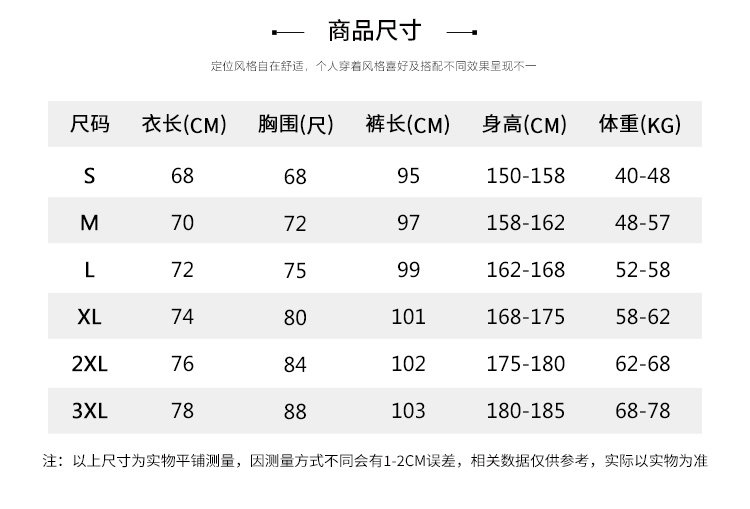 商品尺寸

定位风格自在舒适，个人穿着风格喜好及搭配不同效果呈现不一

| 尺码 | 衣长(CM) | 胸围(尺) | 裤长(CM) | 身高(CM) | 体重(KG) |
|---|---|---|---|---|---|
| S | 68 | 68 | 95 | 150-158 | 40-48 |
| M | 70 | 72 | 97 | 158-162 | 48-57 |
| L | 72 | 75 | 99 | 162-168 | 52-58 |
| XL | 74 | 80 | 101 | 168-175 | 58-62 |
| 2XL | 76 | 84 | 102 | 175-180 | 62-68 |
| 3XL | 78 | 88 | 103 | 180-185 | 68-78 |

注：以上尺寸为实物平铺测量，因测量方式不同会有1-2CM误差，相关数据仅供参考，实际以实物为准